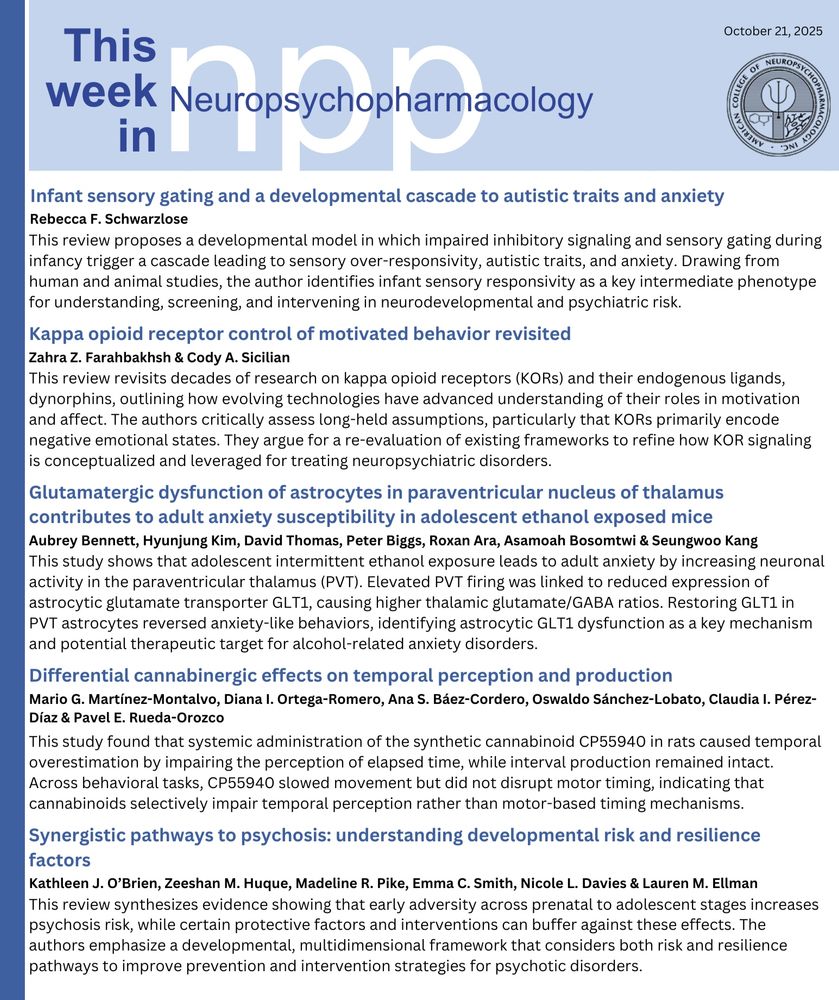 This week in npp Neuropsychopharmacology

October 21, 2025

AMERICAN COLLEGE OF NEUROPSYCHOPHARMACOLOGY INC.

Infant sensory gating and a developmental cascade to autistic traits and anxiety
Rebecca F. Schwarzlose
This review proposes a developmental model in which impaired inhibitory signaling and sensory gating during infancy trigger a cascade leading to sensory over-responsivity, autistic traits, and anxiety. Drawing from human and animal studies, the author identifies infant sensory responsivity as a key intermediate phenotype for understanding, screening, and intervening in neurodevelopmental and psychiatric risk.

Kappa opioid receptor control of motivated behavior revisited
Zahra Z. Farahbakhsh & Cody A. Sicilian
This review revisits decades of research on kappa opioid receptors (KORs) and their endogenous ligands, dynorphins, outlining how evolving technologies have advanced understanding of their roles in motivation and affect. The authors critically assess long-held assumptions, particularly that KORs primarily encode negative emotional states. They argue for a re-evaluation of existing frameworks to refine how KOR signaling is conceptualized and leveraged for treating neuropsychiatric disorders.

Glutamatergic dysfunction of astrocytes in paraventricular nucleus of thalamus contributes to adult anxiety susceptibility in adolescent ethanol exposed mice
Aubrey Bennett, Hyunjung Kim, David Thomas, Peter Biggs, Roxan Ara, Asamoah Bosomtwi & Seungwoo Kang
This study shows that adolescent intermittent ethanol exposure leads to adult anxiety by increasing neuronal activity in the paraventricular thalamus (PVT). Elevated PVT firing was linked to reduced expression of astrocytic glutamate transporter GLT1, causing higher thalamic glutamate/GABA ratios. Restoring GLT1 in PVT astrocytes reversed anxiety-like behaviors, identifying astrocytic GLT1 dysfunction as a key mechanism and potential therapeutic target for alcohol-related anxiety disorders.

Differential cannabinergic effects on temporal perception and production
Mario G. Martínez-Montalvo, Diana I. Ortega-Romero, Ana S. Báez-Cordero, Oswaldo Sánchez-Lobato, Claudia I. Pérez-Díaz & Pavel E. Rueda-Orozco
This study found that systemic administration of the synthetic cannabinoid CP55940 in rats caused temporal overestimation by impairing the perception of elapsed time, while interval production remained intact. Across behavioral tasks, CP55940 slowed movement but did not disrupt motor timing, indicating that cannabinoids selectively impair temporal perception rather than motor-based timing mechanisms.

Synergistic pathways to psychosis: understanding developmental risk and resilience factors
Kathleen J. O'Brien, Zeeshan M. Huque, Madeline R. Pike, Emma C. Smith, Nicole L. Davies & Lauren M. Ellman
This review synthesizes evidence showing that early adversity across prenatal to adolescent stages increases psychosis risk, while certain protective factors and interventions can buffer against these effects. The authors emphasize a developmental, multidimensional framework that considers both risk and resilience pathways to improve prevention and intervention strategies for psychotic disorders.